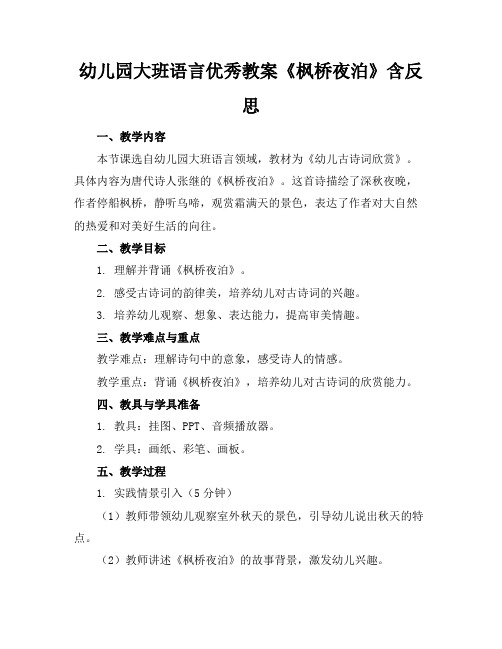 幼儿园大班语言优秀教案《枫桥夜泊》含反思

一、教学内容

本节课选自幼儿园大班语言领域，教材为《幼儿古诗词欣赏》。具体内容为唐代诗人张继的《枫桥夜泊》。这首诗描绘了深秋夜晚，作者停船枫桥，静听乌啼，观赏霜满天的景色，表达了作者对大自然的热爱和对美好生活的向往。

二、教学目标

1. 理解并背诵《枫桥夜泊》。

2. 感受古诗词的韵律美，培养幼儿对古诗词的兴趣。

3. 培养幼儿观察、想象、表达能力，提高审美情趣。

三、教学难点与重点

教学难点：理解诗句中的意象，感受诗人的情感。

教学重点：背诵《枫桥夜泊》，培养幼儿对古诗词的欣赏能力。

四、教具与学具准备

1. 教具：挂图、PPT、音频播放器。

2. 学具：画纸、彩笔、画板。

五、教学过程

1. 实践情景引入（5分钟）

（1）教师带领幼儿观察室外秋天的景色，引导幼儿说出秋天的特点。

（2）教师讲述《枫桥夜泊》的故事背景，激发幼儿兴趣。